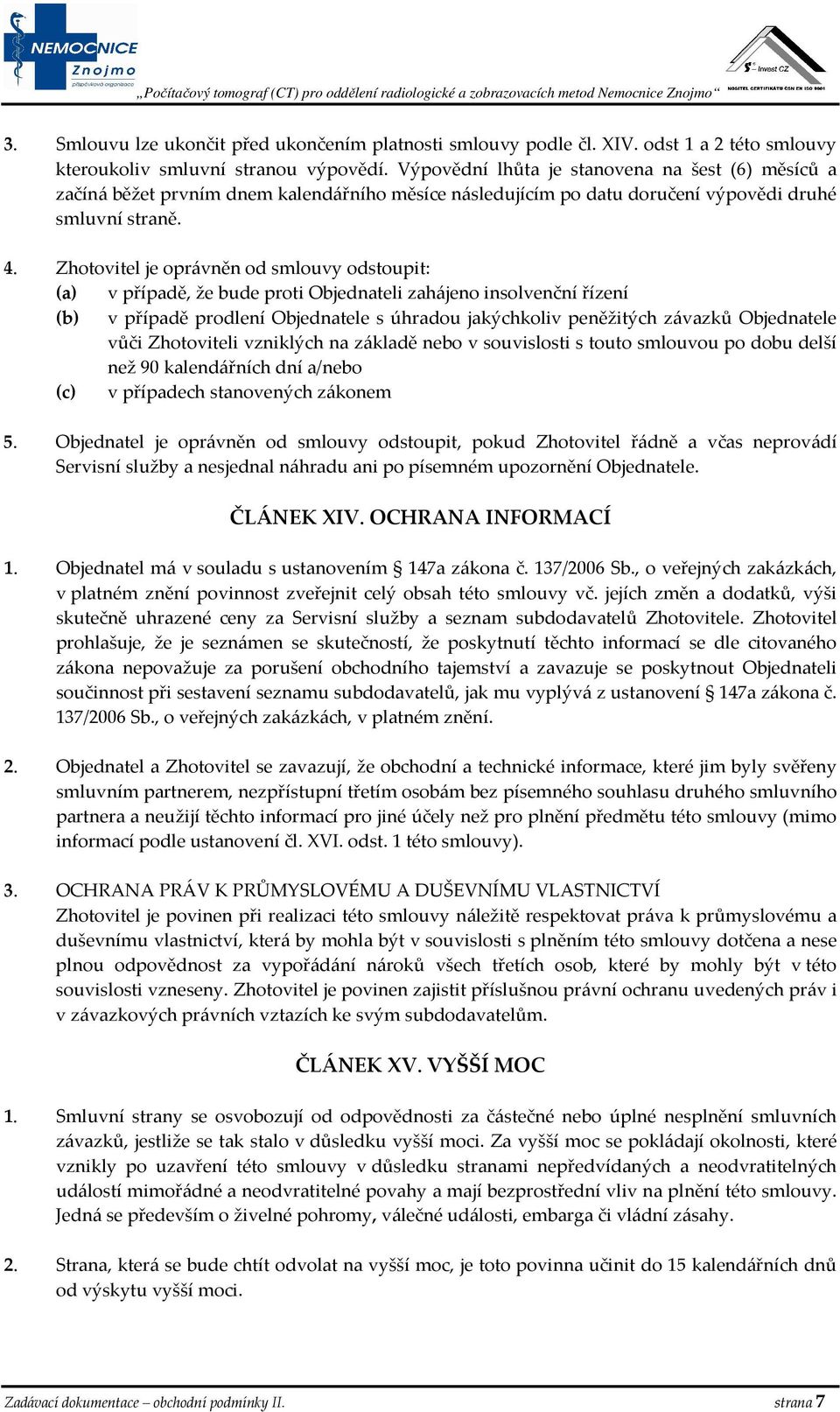 NEMOCNICE Znojmo příspěvková organizace

„Počítačový tomograf (CT) pro oddělení radiologické a zobrazovacích metod Nemocnice Znojmo“

S Invest CZ NOSITEL CERTIFIKÁTŮ ČSN EN ISO 9001

3. Smlouvu lze ukončit před ukončením platnosti smlouvy podle čl. XIV. odst 1 a 2 této smlouvy kteroukoliv smluvní stranou výpovědí. Výpovědní lhůta je stanovena na šest (6) měsíců a začíná běžet prvním dnem kalendářního měsíce následujícím po datu doručení výpovědi druhé smluvní straně.

4. Zhotovitel je oprávněn od smlouvy odstoupit:
(a) v případě, že bude proti Objednateli zahájeno insolvenční řízení
(b) v případě prodlení Objednatele s úhradou jakýchkoliv peněžitých závazků Objednatele vůči Zhotoviteli vzniklých na základě nebo v souvislosti s touto smlouvou po dobu delší než 90 kalendářních dní a/nebo
(c) v případech stanovených zákonem

5. Objednatel je oprávněn od smlouvy odstoupit, pokud Zhotovitel řádně a včas neprovádí Servisní služby a nesjednal náhradu ani po písemném upozornění Objednatele.

ČLÁNEK XIV. OCHRANA INFORMACÍ

1. Objednatel má v souladu s ustanovením § 147a zákona č. 137/2006 Sb., o veřejných zakázkách, v platném znění povinnost zveřejnit celý obsah této smlouvy vč. jejích změn a dodatků, výši skutečně uhrazené ceny za Servisní služby a seznam subdodavatelů Zhotovitele. Zhotovitel prohlašuje, že je seznámen se skutečností, že poskytnutí těchto informací se dle citovaného zákona nepovažuje za porušení obchodního tajemství a zavazuje se poskytnout Objednateli součinnost při sestavení seznamu subdodavatelů, jak mu vyplývá z ustanovení § 147a zákona č. 137/2006 Sb., o veřejných zakázkách, v platném znění.

2. Objednatel a Zhotovitel se zavazují, že obchodní a technické informace, které jim byly svěřeny smluvním partnerem, nezpřístupní třetím osobám bez písemného souhlasu druhého smluvního partnera a neužijí těchto informací pro jiné účely než pro plnění předmětu této smlouvy (mimo informací podle ustanovení čl. XVI. odst. 1 této smlouvy).

3. OCHRANA PRÁV K PRŮMYSLOVÉMU A DUŠEVNÍMU VLASTNICTVÍ
Zhotovitel je povinen při realizaci této smlouvy náležitě respektovat práva k průmyslovému a duševnímu vlastnictví, která by mohla být v souvislosti s plněním této smlouvy dotčena a nese plnou odpovědnost za vypořádání nároků všech třetích osob, které by mohly být v této souvislosti vzneseny. Zhotovitel je povinen zajistit příslušnou právní ochranu uvedených práv i v závazkových právních vztazích ke svým subdodavatelům.

ČLÁNEK XV. VYŠŠÍ MOC

1. Smluvní strany se osvobozují od odpovědnosti za částečné nebo úplné nesplnění smluvních závazků, jestliže se tak stalo v důsledku vyšší moci. Za vyšší moc se pokládají okolnosti, které vznikly po uzavření této smlouvy v důsledku stranami nepředvídaných a neodvratitelných událostí mimořádné a neodvratitelné povahy a mají bezprostřední vliv na plnění této smlouvy. Jedná se především o živelné pohromy, válečné události, embarga či vládní zásahy.

2. Strana, která se bude chtít odvolat na vyšší moc, je toto povinna učinit do 15 kalendářních dnů od výskytu vyšší moci.

Zadávací dokumentace – obchodní podmínky II. strana 7